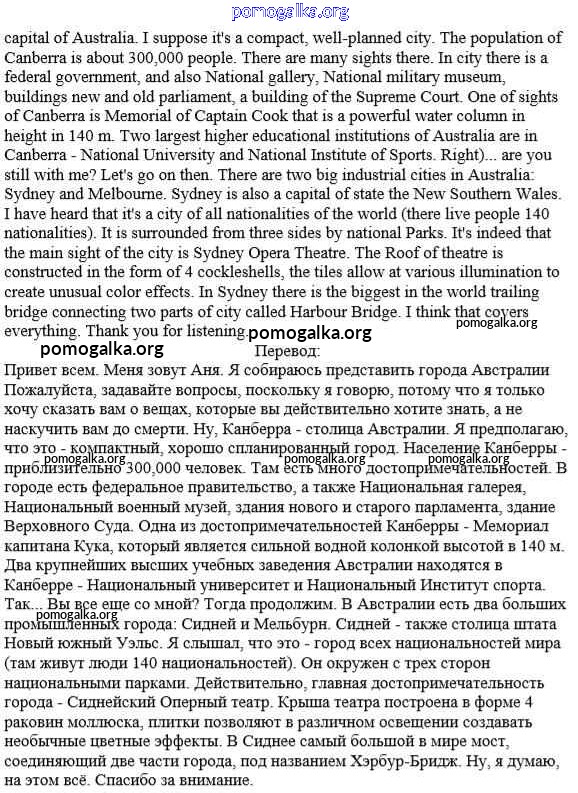 pomogalka.org

capital of Australia. I suppose it's a compact, well-planned city. The population of Canberra is about 300,000 people. There are many sights there. In city there is a federal government, and also National gallery, National military museum, buildings new and old parliament, a building of the Supreme Court. One of sights of Canberra is Memorial of Captain Cook that is a powerful water column in height in 140 m. Two largest higher educational institutions of Australia are in Canberra - National University and National Institute of Sports. Right)... are you still with me? Let's go on then. There are two big industrial cities in Australia: Sydney and Melbourne. Sydney is also a capital of state the New Southern Wales. I have heard that it's a city of all nationalities of the world (there live people 140 nationalities). It is surrounded from three sides by national Parks. It's indeed that the main sight of the city is Sydney Opera Theatre. The Roof of theatre is constructed in the form of 4 cockleshells, the tiles allow at various illumination to create unusual color effects. In Sydney there is the biggest in the world trailing bridge connecting two parts of city called Harbour Bridge. I think that covers everything. Thank you for listening.

pomogalka.org pomogalka.org pomogalka.org

Перевод:

Привет всем. Меня зовут Аня. Я собираюсь представить города Австралии Пожалуйста, задавайте вопросы, поскольку я говорю, потому что я только хочу сказать вам о вещах, которые вы действительно хотите знать, а не наскучить вам до смерти. Ну, Канберра - столица Австралии. Я предполагаю, что это - компактный, хорошо спланированный город. Население Канберры - приблизительно 300,000 человек. Там есть много достопримечательностей. В городе есть федеральное правительство, а также Национальная галерея, Национальный военный музей, здания нового и старого парламента, здание Верховного Суда. Одна из достопримечательностей Канберры - Мемориал капитана Кука, который является сильной водной колонкой высотой в 140 м. Два крупнейших высших учебных заведения Австралии находятся в Канберре - Национальный университет и Национальный Институт спорта. Так... Вы все еще со мной? Тогда продолжим. В Австралии есть два больших промышленных города: Сидней и Мельбурн. Сидней - также столица штата Новый южный Уэльс. Я слышал, что это - город всех национальностей мира (там живут люди 140 национальностей). Он окружен с трех сторон национальными парками. Действительно, главная достопримечательность города - Сиднейский Оперный театр. Крыша театра построена в форме 4 раковин моллюска, плитки позволяют в различном освещении создавать необычные цветные эффекты. В Сиднее самый большой в мире мост, соединяющий две части города, под названием Хэрбур-Бридж. Ну, я думаю, на этом всё. Спасибо за внимание.

pomogalka.org pomogalka.org pomogalka.org pomogalka.org